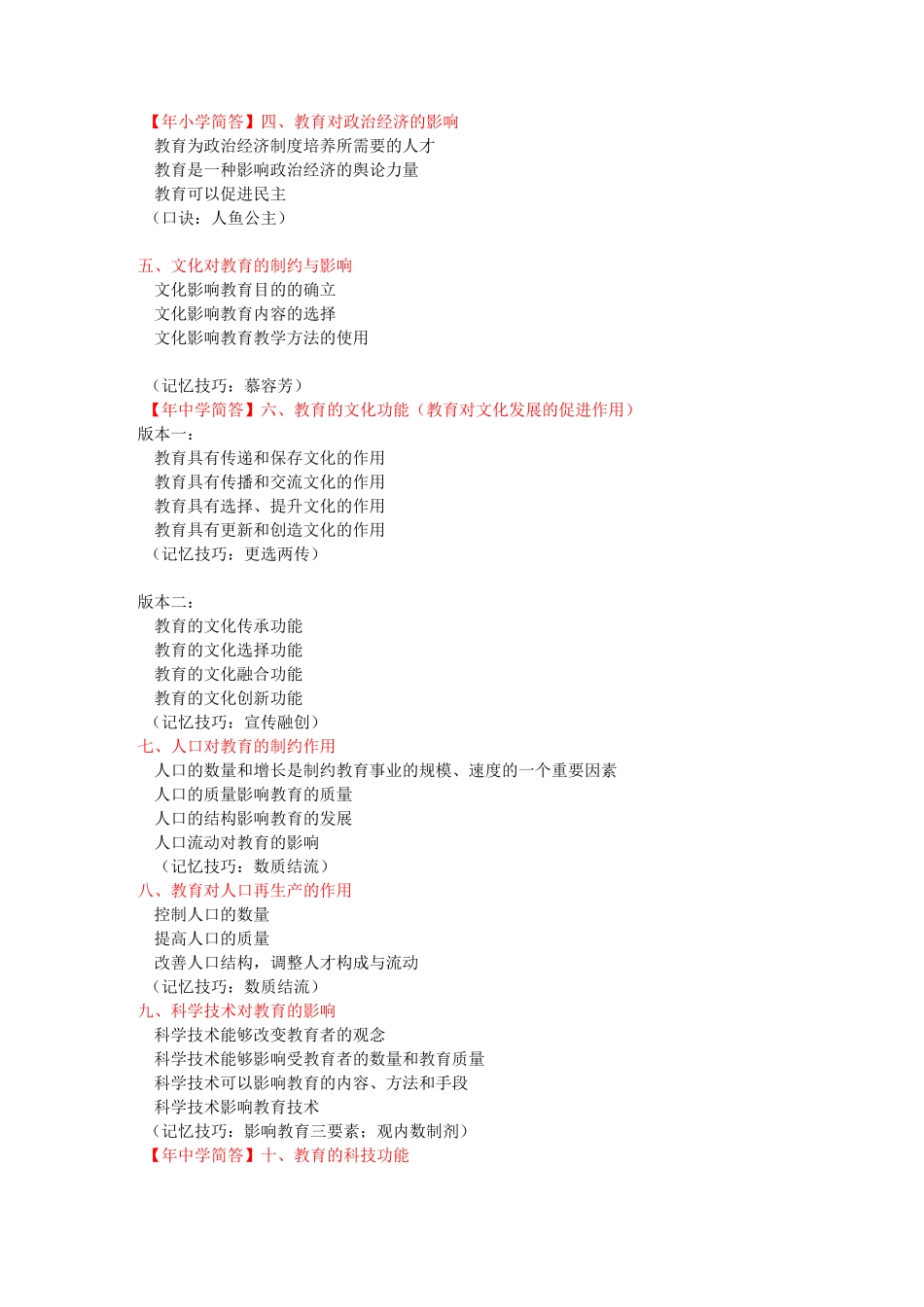 【年小学简答】四、教育对政治经济的影响
教育为政治经济制度培养所需要的人才
教育是一种影响政治经济的舆论力量
教育可以促进民主
（口诀：人鱼公主）

五、文化对教育的制约与影响
文化影响教育目的的确立
文化影响教育内容的选择
文化影响教育教学方法的使用

（记忆技巧：慕容芳）
【年中学简答】六、教育的文化功能（教育对文化发展的促进作用）
版本一：
教育具有传递和保存文化的作用
教育具有传播和交流文化的作用
教育具有选择、提升文化的作用
教育具有更新和创造文化的作用
（记忆技巧：更选两传）

版本二：
教育的文化传承功能
教育的文化选择功能
教育的文化融合功能
教育的文化创新功能
（记忆技巧：宣传融创）
七、人口对教育的制约作用
人口的数量和增长是制约教育事业的规模、速度的一个重要因素
人口的质量影响教育的质量
人口的结构影响教育的发展
人口流动对教育的影响
（记忆技巧：数质结流）
八、教育对人口再生产的作用
控制人口的数量
提高人口的质量
改善人口结构，调整人才构成与流动
（记忆技巧：数质结流）
九、科学技术对教育的影响
科学技术能够改变教育者的观念
科学技术能够影响受教育者的数量和教育质量
科学技术可以影响教育的内容、方法和手段
科学技术影响教育技术
（记忆技巧：影响教育三要素；观内数制剂）
【年中学简答】十、教育的科技功能